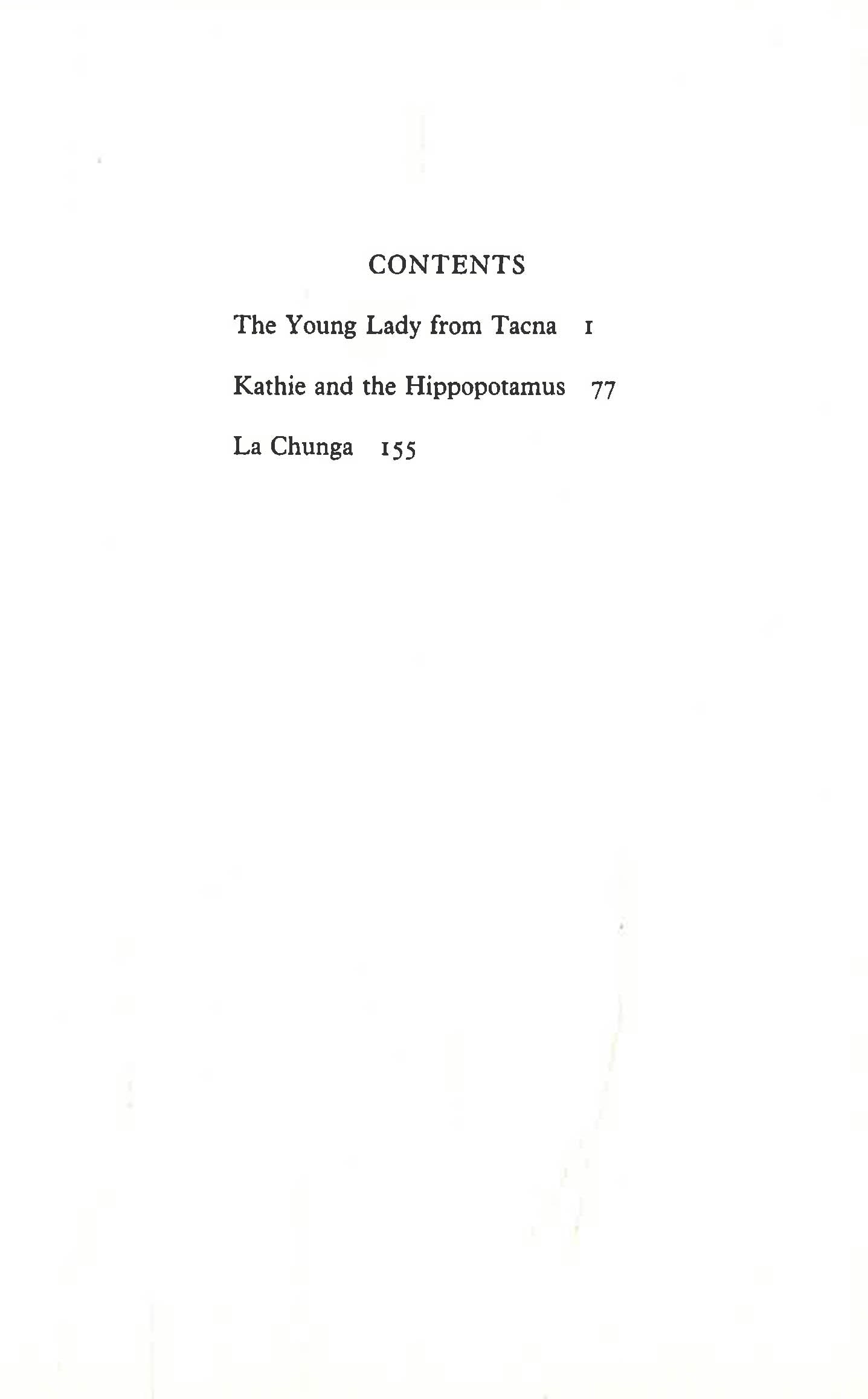 CONTENTS

The Young Lady from Tacna 1

Kathie and the Hippopotamus 77

La Chunga 155